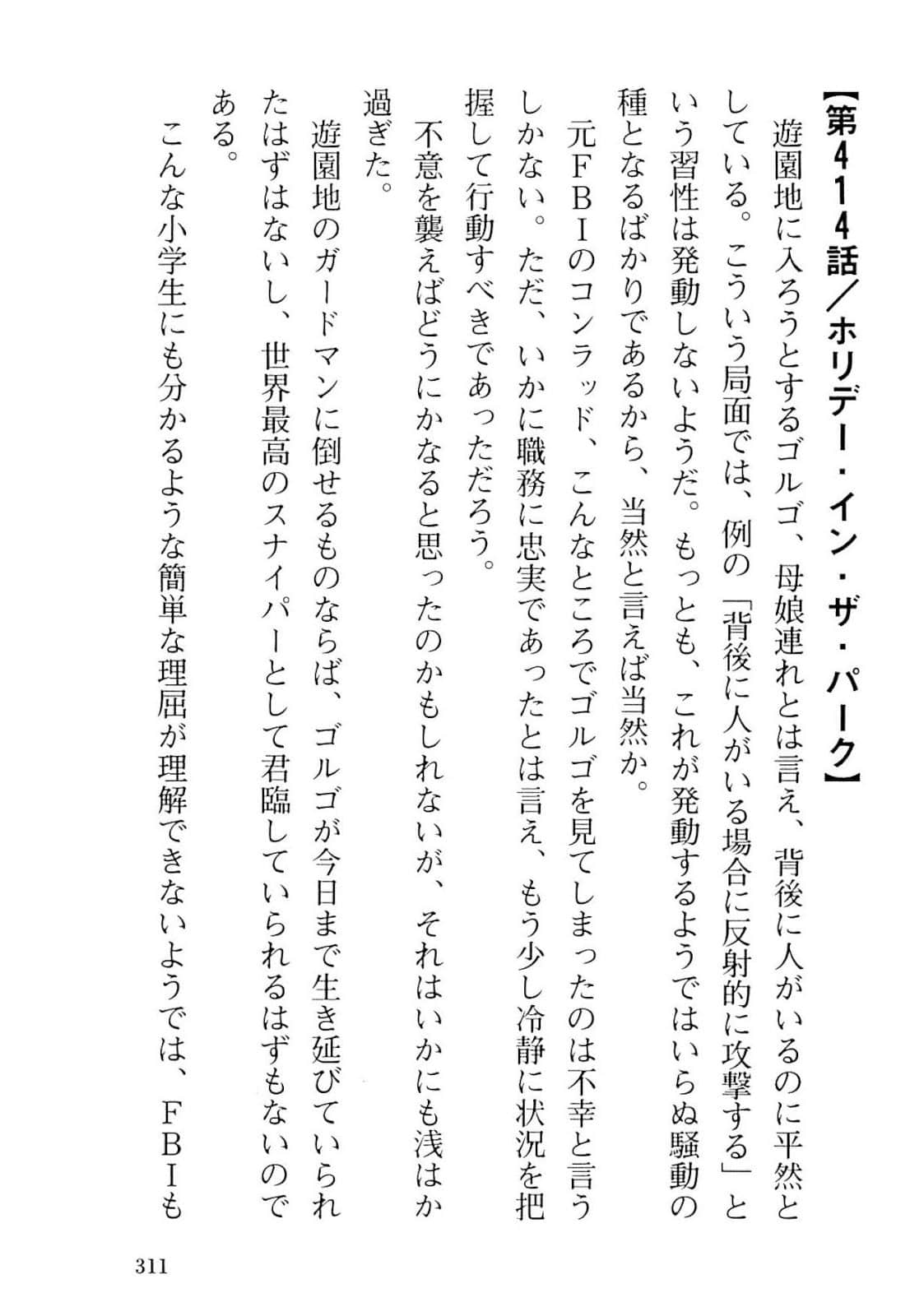 【第414話／ホリデー・イン・ザ・パーク】

遊園地に入ろうとするゴルゴ、母娘連れとは言え、背後に人がいるのに平然としている。こういう局面では、例の「背後に人がいる場合に反射的に攻撃する」という習性は発動しないようだ。もっとも、これが発動するようではいらぬ騒動の種となるばかりであるから、当然と言えば当然か。

元ＦＢＩのコンラッド、こんなところでゴルゴを見てしまったのは不幸と言うしかない。ただ、いかに職務に忠実であったとは言え、もう少し冷静に状況を把握して行動すべきであっただろう。

不意を襲えばどうにかなると思ったのかもしれないが、それはいかにも浅はか過ぎた。

遊園地のガードマンに倒せるものならば、ゴルゴが今日まで生き延びていられたはずはないし、世界最高のスナイパーとして君臨していられるはずもないのである。

こんな小学生にも分かるような簡単な理屈が理解できないようでは、ＦＢＩも

311